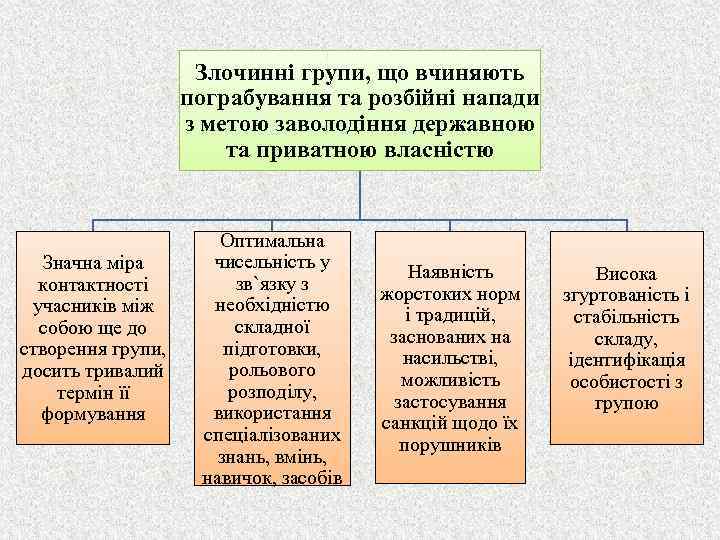 Злочинні групи, що вчиняють пограбування та розбійні напади з метою заволодіння державною та приватною власністю

Значна міра контактності учасників між собою ще до створення групи, досить тривалий термін її формування

Оптимальна чисельність у зв`язку з необхідністю складної підготовки, рольового розподілу, використання спеціалізованих знань, вмінь, навичок, засобів

Наявність жорстоких норм і традицій, заснованих на насильстві, можливість застосування санкцій щодо їх порушників

Висока згуртованість і стабільність складу, ідентифікація особистості з групою